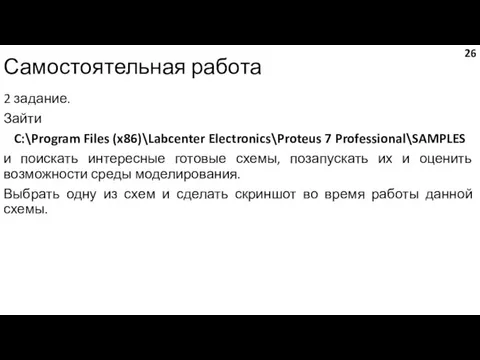 26

Самостоятельная работа

2 задание.

Зайти

C:\Program Files (x86)\Labcenter Electronics\Proteus 7 Professional\SAMPLES

и поискать интересные готовые схемы, позапускать их и оценить возможности среды моделирования.

Выбрать одну из схем и сделать скриншот во время работы данной схемы.